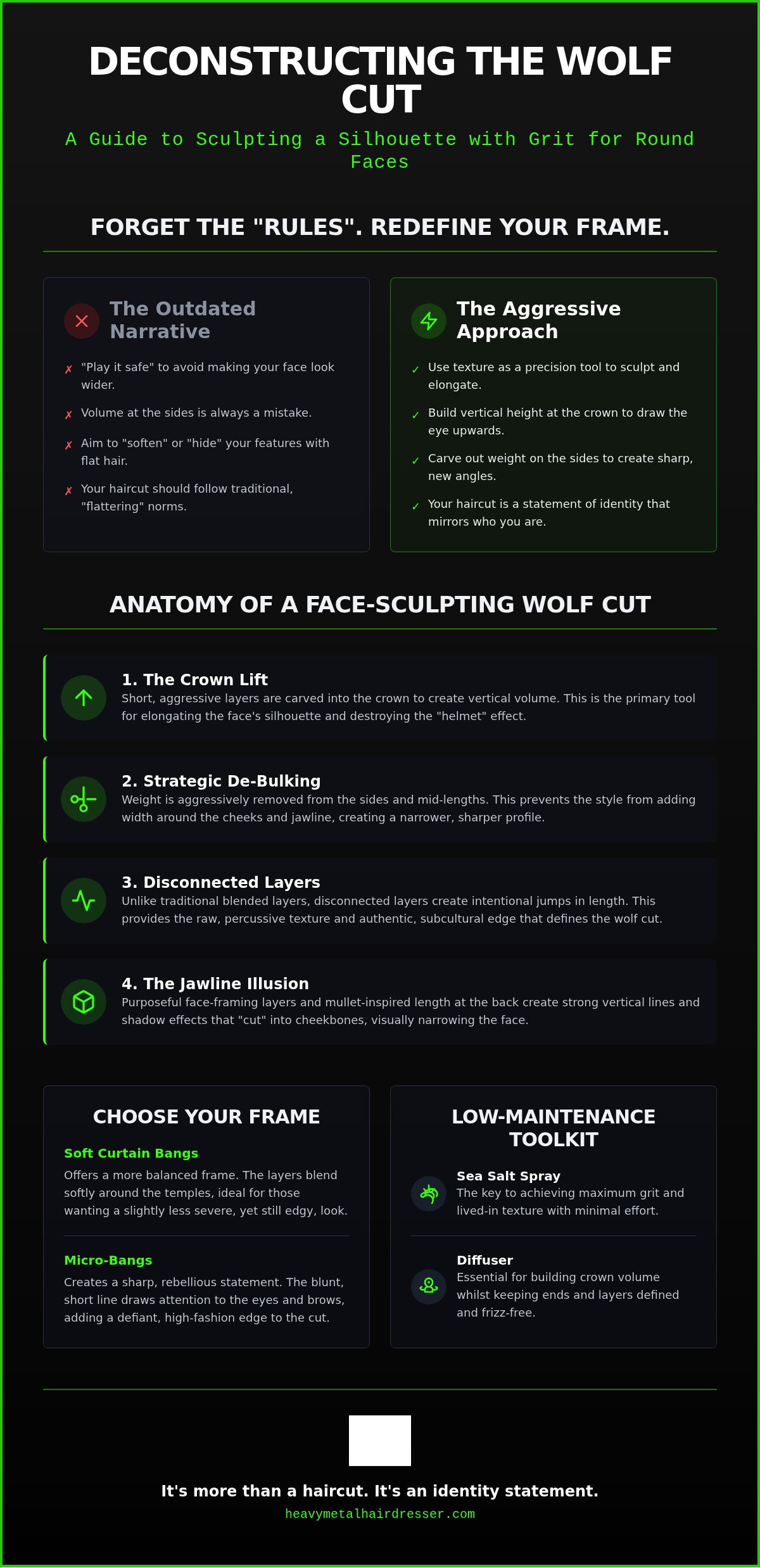 DECONSTRUCTING THE WOLF CUT

A Guide to Sculpting a Silhouette with Grit for Round Faces

FORGET THE "RULES". REDEFINE YOUR FRAME.

The Outdated Narrative

✗ "Play it safe" to avoid making your face look wider.

✗ Volume at the sides is always a mistake.

✗ Aim to "soften" or "hide" your features with flat hair.

✗ Your haircut should follow traditional, "flattering" norms.

The Aggressive Approach

✓ Use texture as a precision tool to sculpt and elongate.

✓ Build vertical height at the crown to draw the eye upwards.

✓ Carve out weight on the sides to create sharp, new angles.

✓ Your haircut is a statement of identity that mirrors who you are.

ANATOMY OF A FACE-SCULPTING WOLF CUT

1. The Crown Lift
Short, aggressive layers are carved into the crown to create vertical volume. This is the primary tool for elongating the face's silhouette and destroying the "helmet" effect.

2. Strategic De-Bulking
Weight is aggressively removed from the sides and mid-lengths. This prevents the style from adding width around the cheeks and jawline, creating a narrower, sharper profile.

3. Disconnected Layers
Unlike traditional blended layers, disconnected layers create intentional jumps in length. This provides the raw, percussive texture and authentic, subcultural edge that defines the wolf cut.

4. The Jawline Illusion
Purposeful face-framing layers and mullet-inspired length at the back create strong vertical lines and shadow effects that "cut" into cheekbones, visually narrowing the face.

CHOOSE YOUR FRAME

Soft Curtain Bangs
Offers a more balanced frame. The layers blend softly around the temples, ideal for those wanting a slightly less severe, yet still edgy, look.

Micro-Bangs
Creates a sharp, rebellious statement. The blunt, short line draws attention to the eyes and brows, adding a defiant, high-fashion edge to the cut.

LOW-MAINTENANCE TOOLKIT

Sea Salt Spray
The key to achieving maximum grit and lived-in texture with minimal effort.

Diffuser
Essential for building crown volume whilst keeping ends and layers defined and frizz-free.

It's more than a haircut. It's an identity statement.
heavymetalhairdresser.com